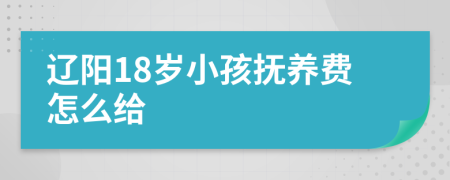 辽阳18岁小孩抚养费怎么给